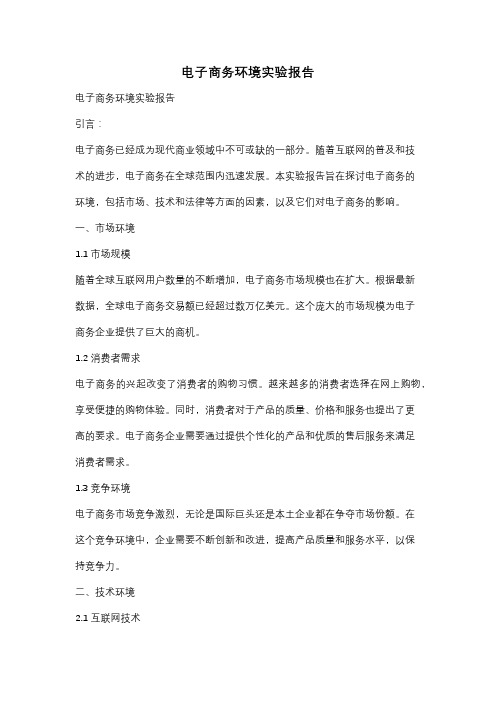 电子商务环境实验报告

电子商务环境实验报告

引言：

电子商务已经成为现代商业领域中不可或缺的一部分。随着互联网的普及和技术的进步，电子商务在全球范围内迅速发展。本实验报告旨在探讨电子商务的环境，包括市场、技术和法律等方面的因素，以及它们对电子商务的影响。

一、市场环境

1.1 市场规模

随着全球互联网用户数量的不断增加，电子商务市场规模也在扩大。根据最新数据，全球电子商务交易额已经超过数万亿美元。这个庞大的市场规模为电子商务企业提供了巨大的商机。

1.2 消费者需求

电子商务的兴起改变了消费者的购物习惯。越来越多的消费者选择在网上购物，享受便捷的购物体验。同时，消费者对于产品的质量、价格和服务也提出了更高的要求。电子商务企业需要通过提供个性化的产品和优质的售后服务来满足消费者需求。

1.3 竞争环境

电子商务市场竞争激烈，无论是国际巨头还是本土企业都在争夺市场份额。在这个竞争环境中，企业需要不断创新和改进，提高产品质量和服务水平，以保持竞争力。

二、技术环境

2.1 互联网技术